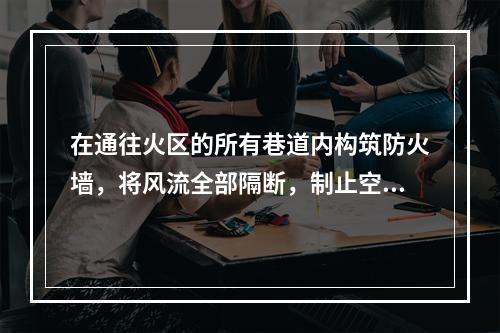 在通往火区的所有巷道内构筑防火墙，将风流全部隔断，制止空...